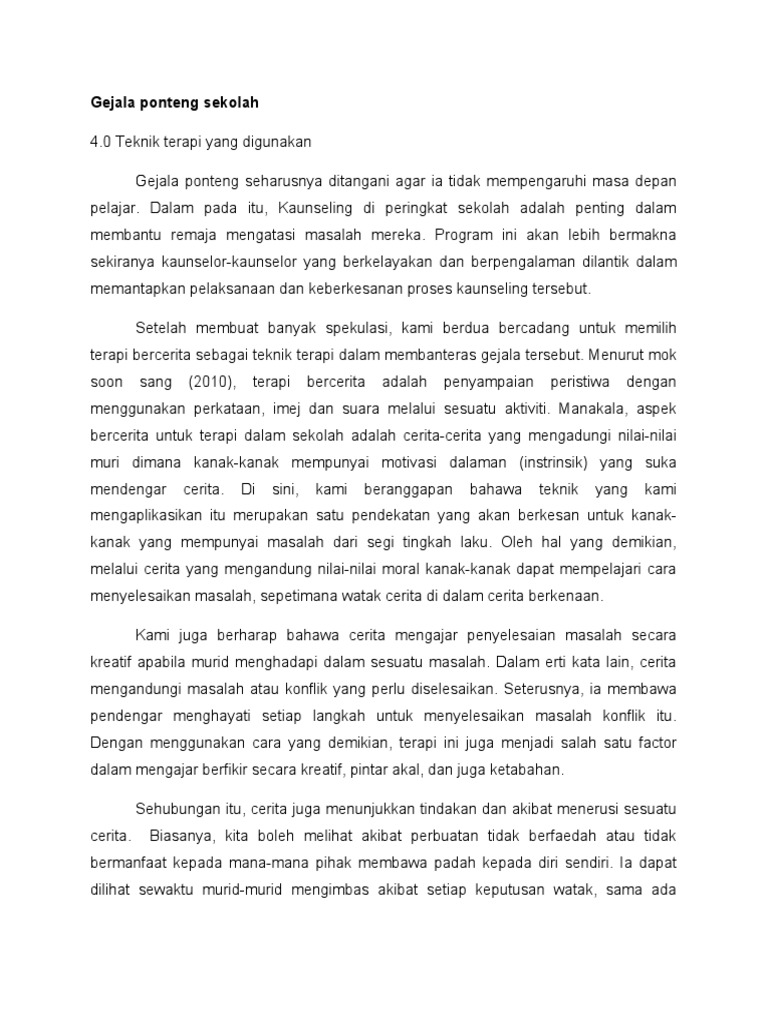 Gejala ponteng sekolah

4.0 Teknik terapi yang digunakan

Gejala ponteng seharusnya ditangani agar ia tidak mempengaruhi masa depan pelajar. Dalam pada itu, Kaunseling di peringkat sekolah adalah penting dalam membantu remaja mengatasi masalah mereka. Program ini akan lebih bermakna sekiranya kaunselor-kaunselor yang berkelayakan dan berpengalaman dilantik dalam memantapkan pelaksanaan dan keberkesanan proses kaunseling tersebut.

Setelah membuat banyak spekulasi, kami berdua bercadang untuk memilih terapi bercerita sebagai teknik terapi dalam membanteras gejala tersebut. Menurut mok soon sang (2010), terapi bercerita adalah penyampaian peristiwa dengan menggunakan perkataan, imej dan suara melalui sesuatu aktiviti. Manakala, aspek bercerita untuk terapi dalam sekolah adalah cerita-cerita yang mengadungi nilai-nilai muri dimana kanak-kanak mempunyai motivasi dalaman (instrinsik) yang suka mendengar cerita. Di sini, kami beranggapan bahawa teknik yang kami mengaplikasikan itu merupakan satu pendekatan yang akan berkesan untuk kanak-kanak yang mempunyai masalah dari segi tingkah laku. Oleh hal yang demikian, melalui cerita yang mengandung nilai-nilai moral kanak-kanak dapat mempelajari cara menyelesaikan masalah, sepetimana watak cerita di dalam cerita berkenaan.

Kami juga berharap bahawa cerita mengajar penyelesaian masalah secara kreatif apabila murid menghadapi dalam sesuatu masalah. Dalam erti kata lain, cerita mengandungi masalah atau konflik yang perlu diselesaikan. Seterusnya, ia membawa pendengar menghayati setiap langkah untuk menyelesaikan masalah konflik itu. Dengan menggunakan cara yang demikian, terapi ini juga menjadi salah satu factor dalam mengajar berfikir secara kreatif, pintar akal, dan juga ketabahan.

Sehubungan itu, cerita juga menunjukkan tindakan dan akibat menerusi sesuatu cerita. Biasanya, kita boleh melihat akibat perbuatan tidak berfaedah atau tidak bermanfaat kepada mana-mana pihak membawa padah kepada diri sendiri. Ia dapat dilihat sewaktu murid-murid mengimbas akibat setiap keputusan watak, sama ada